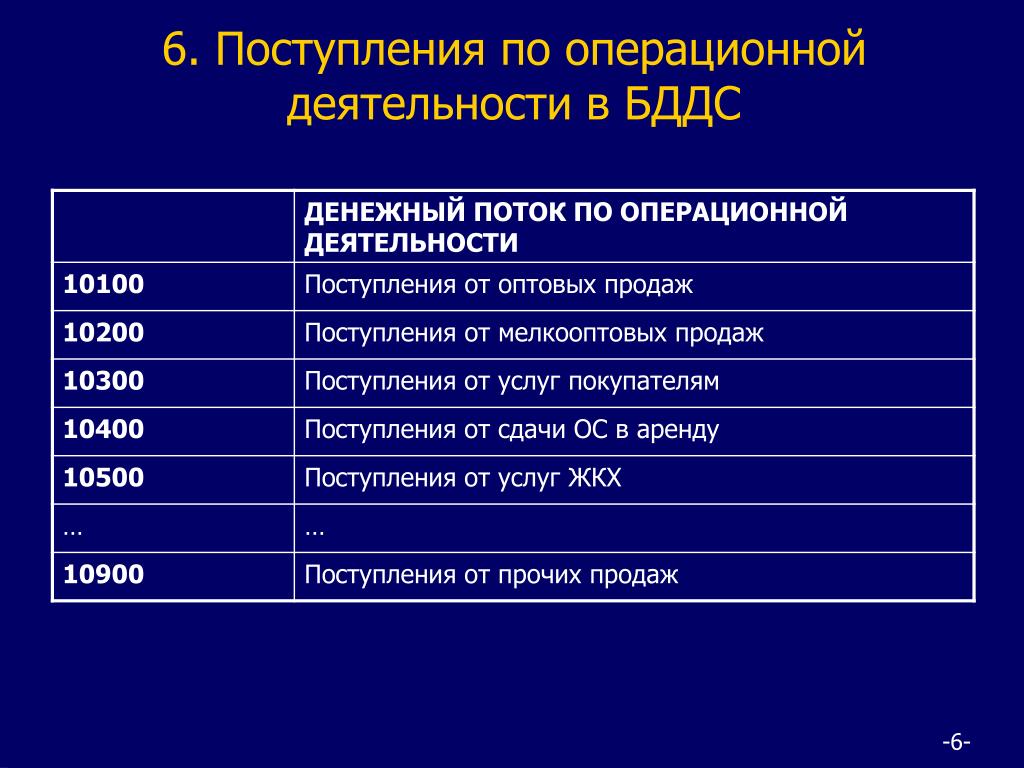 6. Поступления по операционной деятельности в БДДС

| | ДЕНЕЖНЫЙ ПОТОК ПО ОПЕРАЦИОННОЙ ДЕЯТЕЛЬНОСТИ |
|---|---|
| 10100 | Поступления от оптовых продаж |
| 10200 | Поступления от мелкооптовых продаж |
| 10300 | Поступления от услуг покупателям |
| 10400 | Поступления от сдачи ОС в аренду |
| 10500 | Поступления от услуг ЖКХ |
| … | … |
| 10900 | Поступления от прочих продаж |

-6-